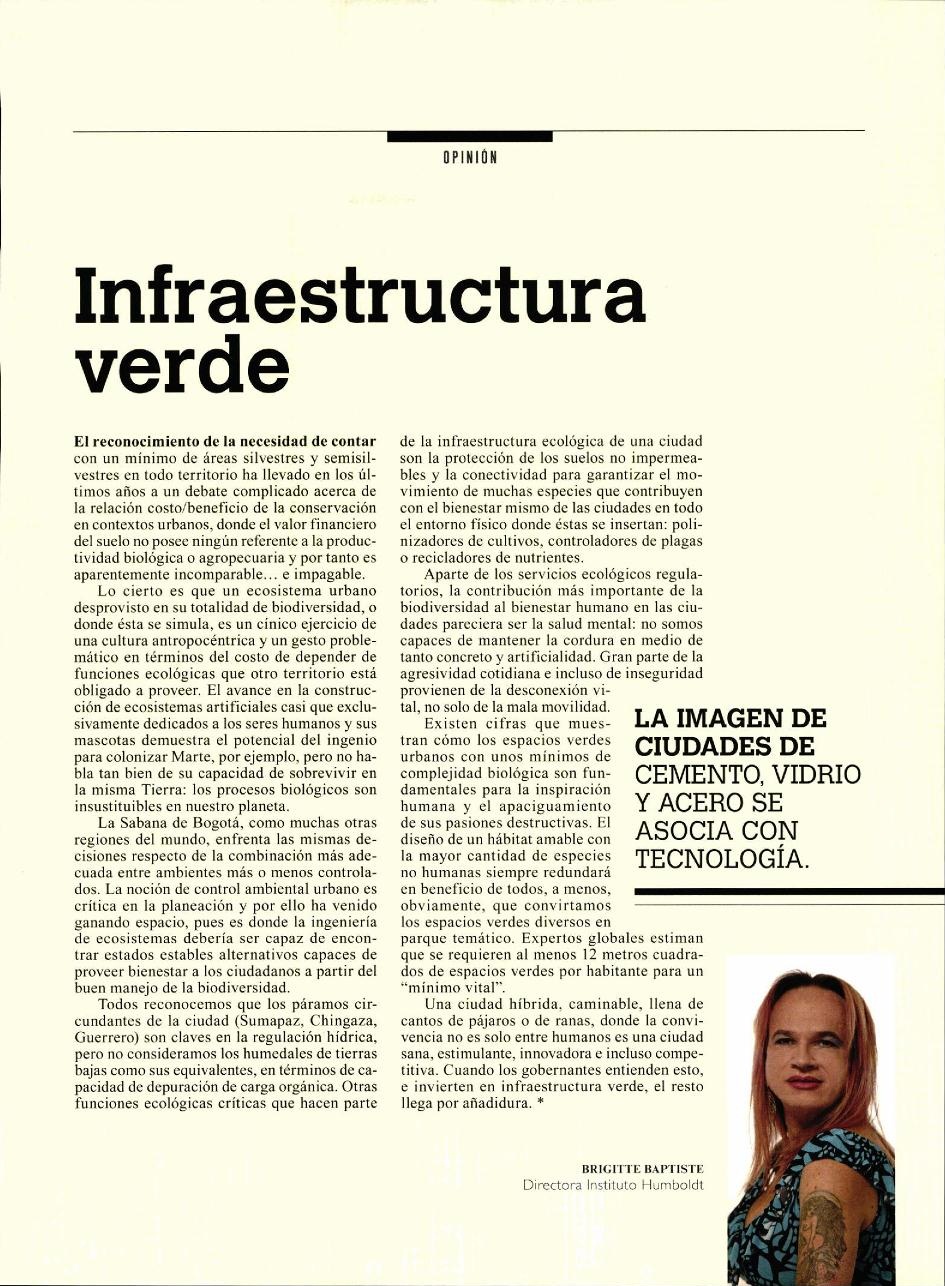 OPINIÓN

Infraestructura verde

El reconocimiento de la necesidad de contar con un mínimo de áreas silvestres y semisilvestres en todo territorio ha llevado en los últimos años a un debate complicado acerca de la relación costo/beneficio de la conservación en contextos urbanos, donde el valor financiero del suelo no posee ningún referente a la productividad biológica o agropecuaria y por tanto es aparentemente incomparable… e impagable.

Lo cierto es que un ecosistema urbano desprovisto en su totalidad de biodiversidad, o donde ésta se simula, es un cínico ejercicio de una cultura antropocéntrica y un gesto problemático en términos del costo de depender de funciones ecológicas que otro territorio está obligado a proveer. El avance en la construcción de ecosistemas artificiales casi que exclusivamente dedicados a los seres humanos y sus mascotas demuestra el potencial del ingenio para colonizar Marte, por ejemplo, pero no habla tan bien de su capacidad de sobrevivir en la misma Tierra: los procesos biológicos son insustituibles en nuestro planeta.

La Sabana de Bogotá, como muchas otras regiones del mundo, enfrenta las mismas decisiones respecto de la combinación más adecuada entre ambientes más o menos controlados. La noción de control ambiental urbano es crítica en la planeación y por ello ha venido ganando espacio, pues es donde la ingeniería de ecosistemas debería ser capaz de encontrar estados estables alternativos capaces de proveer bienestar a los ciudadanos a partir del buen manejo de la biodiversidad.

Todos reconocemos que los páramos circundantes de la ciudad (Sumapaz, Chingaza, Guerrero) son claves en la regulación hídrica, pero no consideramos los humedales de tierras bajas como sus equivalentes, en términos de capacidad de depuración de carga orgánica. Otras funciones ecológicas críticas que hacen parte de la infraestructura ecológica de una ciudad son la protección de los suelos no impermeables y la conectividad para garantizar el movimiento de muchas especies que contribuyen con el bienestar mismo de las ciudades en todo el entorno físico donde éstas se insertan: polinizadores de cultivos, controladores de plagas o recicladores de nutrientes.

Aparte de los servicios ecológicos regulatorios, la contribución más importante de la biodiversidad al bienestar humano en las ciudades pareciera ser la salud mental: no somos capaces de mantener la cordura en medio de tanto concreto y artificialidad. Gran parte de la agresividad cotidiana e incluso de inseguridad provienen de la desconexión vital, no solo de la mala movilidad.

Existen cifras que muestran cómo los espacios verdes urbanos con unos mínimos de complejidad biológica son fundamentales para la inspiración humana y el apaciguamiento de sus pasiones destructivas. El diseño de un hábitat amable con la mayor cantidad de especies no humanas siempre redundará en beneficio de todos, a menos, obviamente, que convirtamos los espacios verdes diversos en parque temático. Expertos globales estiman que se requieren al menos 12 metros cuadrados de espacios verdes por habitante para un "mínimo vital".

Una ciudad híbrida, caminable, llena de cantos de pájaros o de ranas, donde la convivencia no es solo entre humanos es una ciudad sana, estimulante, innovadora e incluso competitiva. Cuando los gobernantes entienden esto, e invierten en infraestructura verde, el resto llega por añadidura. *

LA IMAGEN DE CIUDADES DE CEMENTO, VIDRIO Y ACERO SE ASOCIA CON TECNOLOGÍA.

BRIGITTE BAPTISTE
Directora Instituto Humboldt